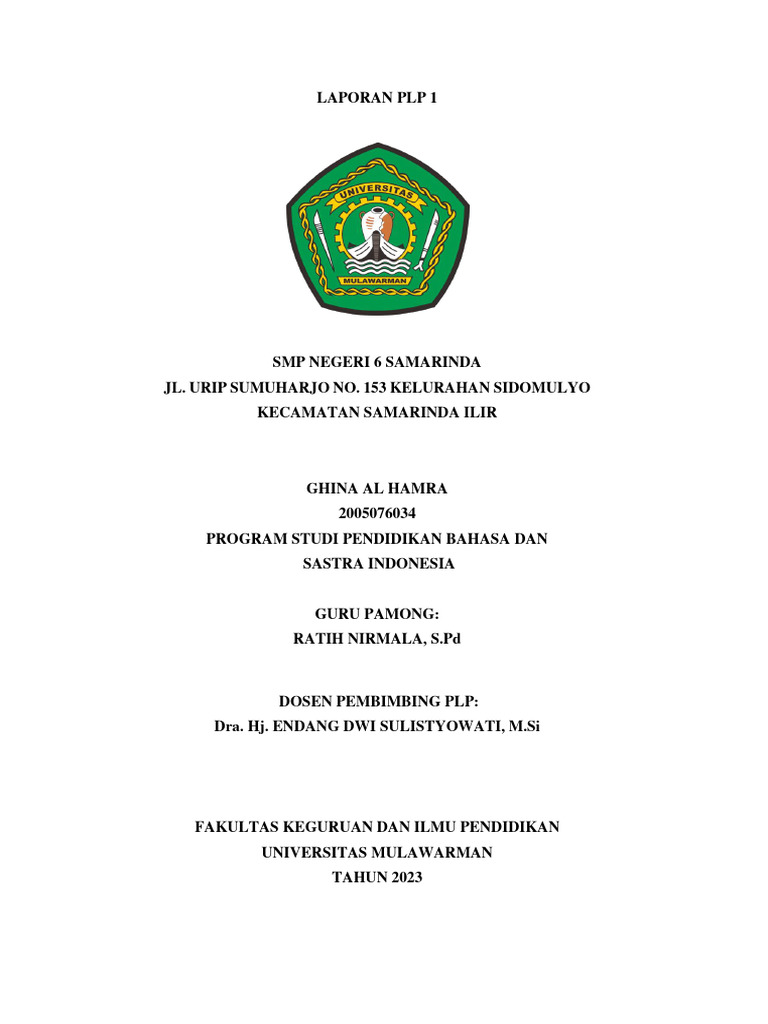 LAPORAN PLP 1

UNIVERSITAS
MULAWARMAN

SMP NEGERI 6 SAMARINDA
JL. URIP SUMUHARJO NO. 153 KELURAHAN SIDOMULYO
KECAMATAN SAMARINDA ILIR

GHINA AL HAMRA
2005076034
PROGRAM STUDI PENDIDIKAN BAHASA DAN SASTRA INDONESIA

GURU PAMONG:
RATIH NIRMALA, S.Pd

DOSEN PEMBIMBING PLP:
Dra. Hj. ENDANG DWI SULISTYOWATI, M.Si

FAKULTAS KEGURUAN DAN ILMU PENDIDIKAN
UNIVERSITAS MULAWARMAN
TAHUN 2023